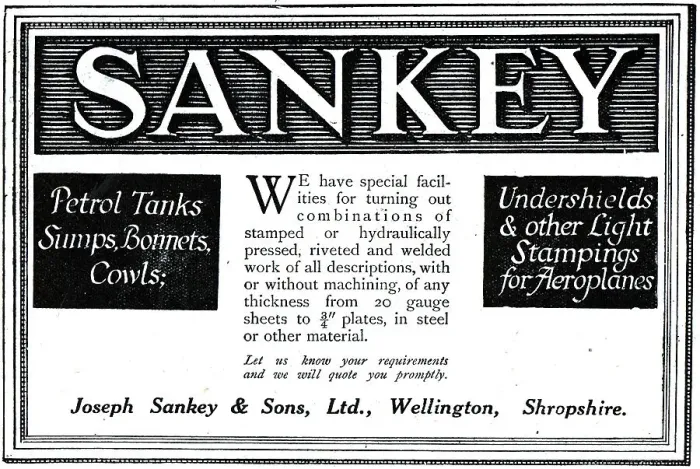 SANKEY

Petrol Tanks Sumps, Bonnets, Cowls;

WE have special facilities for turning out combinations of stamped or hydraulically pressed, riveted and welded work of all descriptions, with or without machining, of any thickness from 20 gauge sheets to $\frac{3}{4}''$ plates, in steel or other material.

Let us know your requirements and we will quote you promptly.

Undershields & other Light Stampings for Aeroplanes

Joseph Sankey & Sons, Ltd., Wellington, Shropshire.